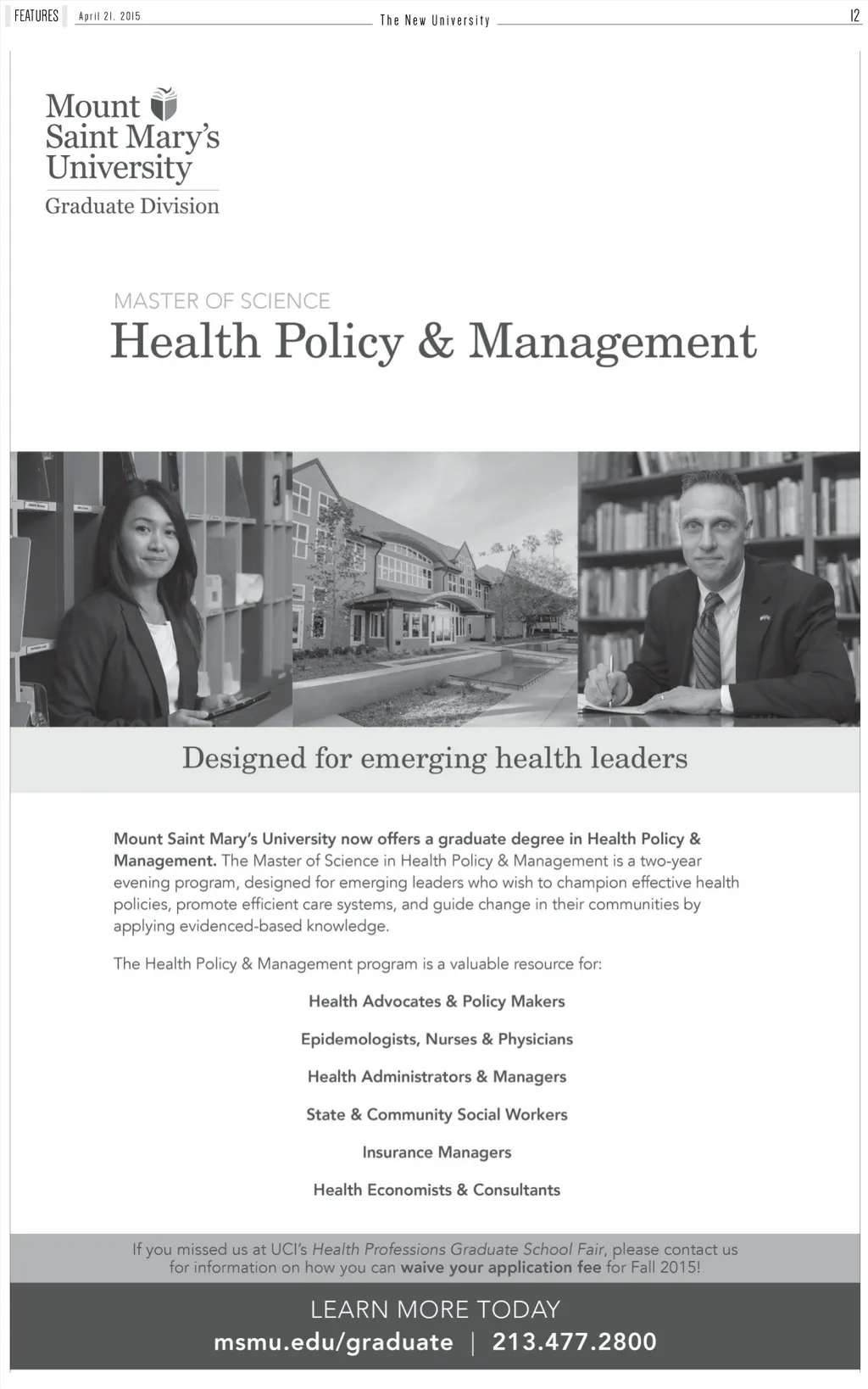 FEATURES April 21, 2015 The New University 12

Mount Saint Mary's University
Graduate Division

MASTER OF SCIENCE
Health Policy & Management

Designed for emerging health leaders

Mount Saint Mary's University now offers a graduate degree in Health Policy & Management. The Master of Science in Health Policy & Management is a two-year evening program, designed for emerging leaders who wish to champion effective health policies, promote efficient care systems, and guide change in their communities by applying evidenced-based knowledge.

The Health Policy & Management program is a valuable resource for:

Health Advocates & Policy Makers

Epidemologists, Nurses & Physicians

Health Administrators & Managers

State & Community Social Workers

Insurance Managers

Health Economists & Consultants

If you missed us at UCI's Health Professions Graduate School Fair, please contact us for information on how you can waive your application fee for Fall 2015!

LEARN MORE TODAY
msmu.edu/graduate | 213.477.2800